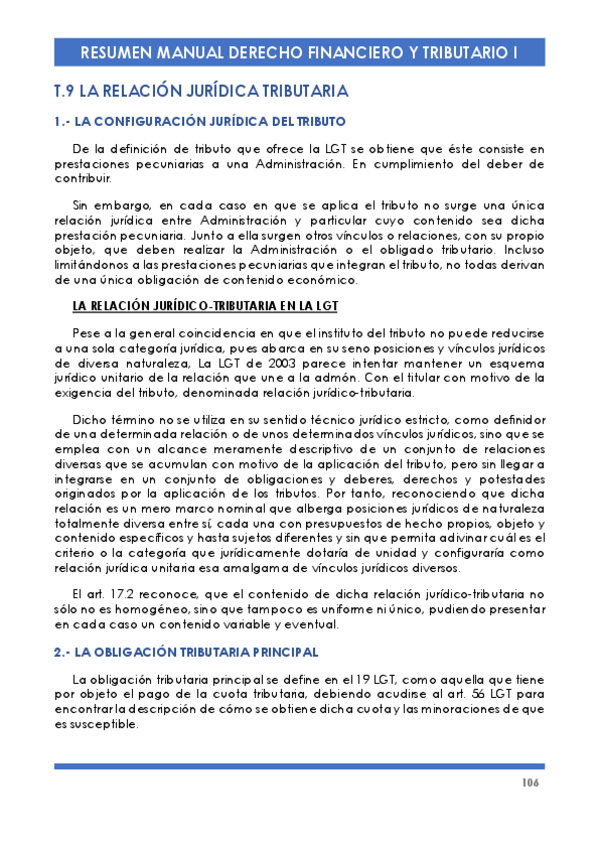 RESUMEN MANUAL DERECHO FINANCIERO Y TRIBUTARIO I

T.9 LA RELACIÓN JURÍDICA TRIBUTARIA

1.- LA CONFIGURACIÓN JURÍDICA DEL TRIBUTO

De la definición de tributo que ofrece la LGT se obtiene que éste consiste en prestaciones pecuniarias a una Administración. En cumplimiento del deber de contribuir.

Sin embargo, en cada caso en que se aplica el tributo no surge una única relación jurídica entre Administración y particular cuyo contenido sea dicha prestación pecuniaria. Junto a ella surgen otros vínculos o relaciones, con su propio objeto, que deben realizar la Administración o el obligado tributario. Incluso limitándonos a las prestaciones pecuniarias que integran el tributo, no todas derivan de una única obligación de contenido económico.

LA RELACIÓN JURÍDICO-TRIBUTARIA EN LA LGT

Pese a la general coincidencia en que el instituto del tributo no puede reducirse a una sola categoría jurídica, pues abarca en su seno posiciones y vínculos jurídicos de diversa naturaleza, La LGT de 2003 parece intentar mantener un esquema jurídico unitario de la relación que une a la admón. Con el titular con motivo de la exigencia del tributo, denominada relación jurídico-tributaria.

Dicho término no se utiliza en su sentido técnico jurídico estricto, como definidor de una determinada relación o de unos determinados vínculos jurídicos, sino que se emplea con un alcance meramente descriptivo de un conjunto de relaciones diversas que se acumulan con motivo de la aplicación del tributo, pero sin llegar a integrarse en un conjunto de obligaciones y deberes, derechos y potestades originados por la aplicación de los tributos. Por tanto, reconociendo que dicha relación es un mero marco nominal que alberga posiciones jurídicos de naturaleza totalmente diversa entre sí, cada una con presupuestos de hecho propios, objeto y contenido específicos y hasta sujetos diferentes y sin que permita adivinar cuál es el criterio o la categoría que jurídicamente dotaría de unidad y configuraría como relación jurídica unitaria esa amalgama de vínculos jurídicos diversos.

El art. 17.2 reconoce, que el contenido de dicha relación jurídico-tributaria no sólo no es homogéneo, sino que tampoco es uniforme ni único, pudiendo presentar en cada caso un contenido variable y eventual.

2.- LA OBLIGACIÓN TRIBUTARIA PRINCIPAL

La obligación tributaria principal se define en el 19 LGT, como aquella que tiene por objeto el pago de la cuota tributaria, debiendo acudirse al art. 56 LGT para encontrar la descripción de cómo se obtiene dicha cuota y las minoraciones de que es susceptible.

106